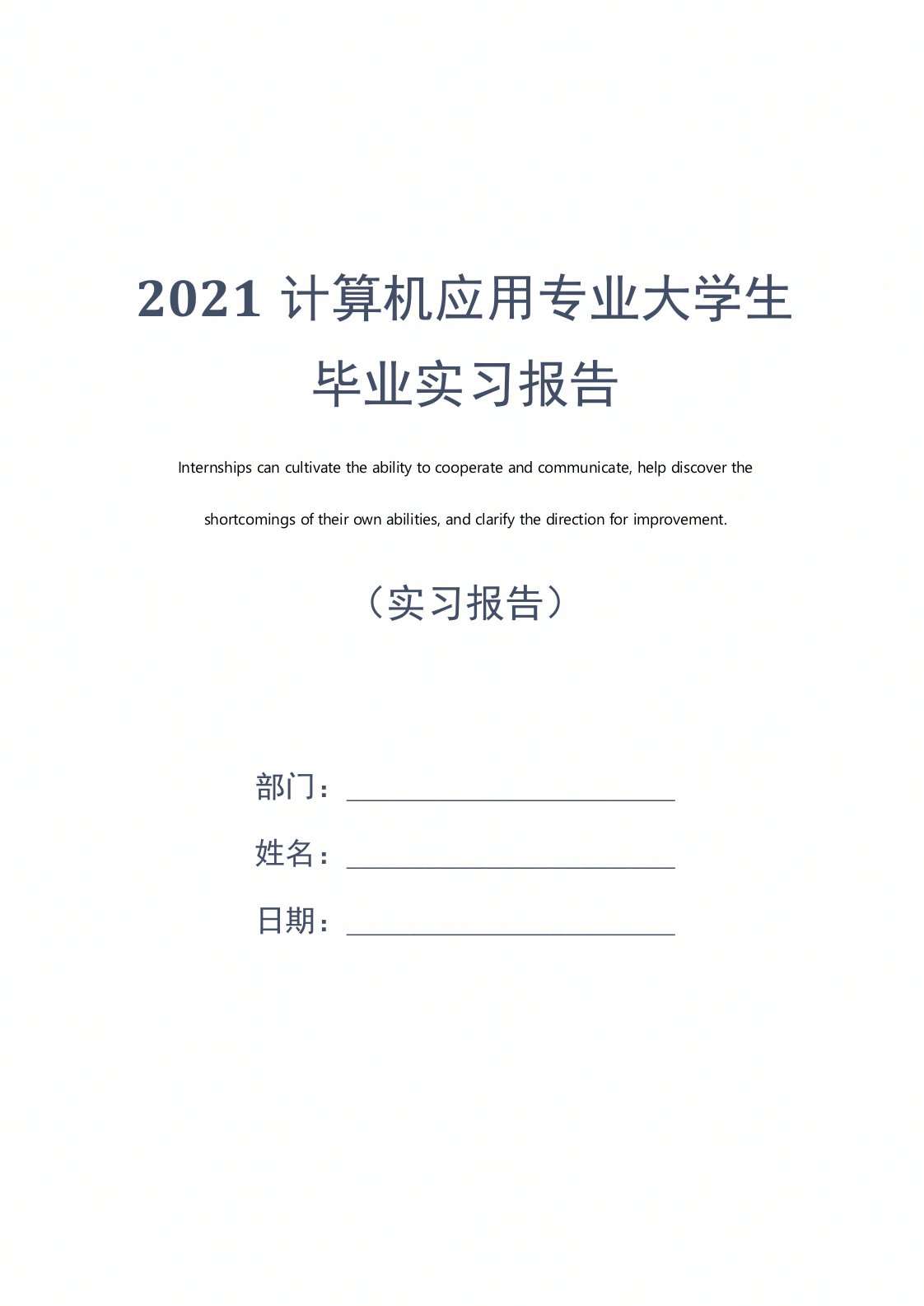 2021 计算机应用专业大学生毕业实习报告

Internships can cultivate the ability to cooperate and communicate, help discover the shortcomings of their own abilities, and clarify the direction for improvement.

（实习报告）

部门：________________

姓名：________________

日期：________________